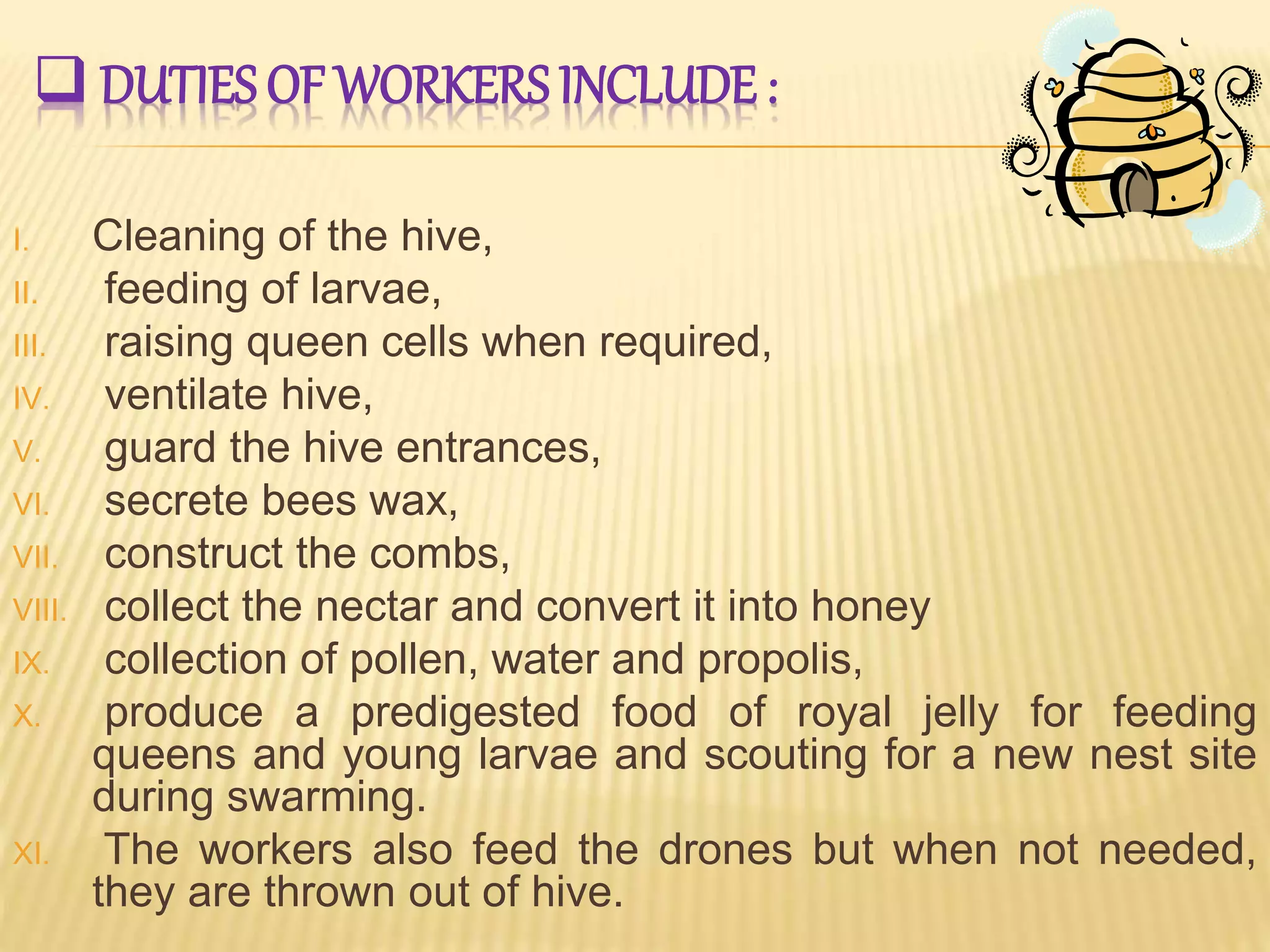 ❑ DUTIES OF WORKERS INCLUDE :

I. Cleaning of the hive,
II. feeding of larvae,
III. raising queen cells when required,
IV. ventilate hive,
V. guard the hive entrances,
VI. secrete bees wax,
VII. construct the combs,
VIII. collect the nectar and convert it into honey
IX. collection of pollen, water and propolis,
X. produce a predigested food of royal jelly for feeding queens and young larvae and scouting for a new nest site during swarming.
XI. The workers also feed the drones but when not needed, they are thrown out of hive.